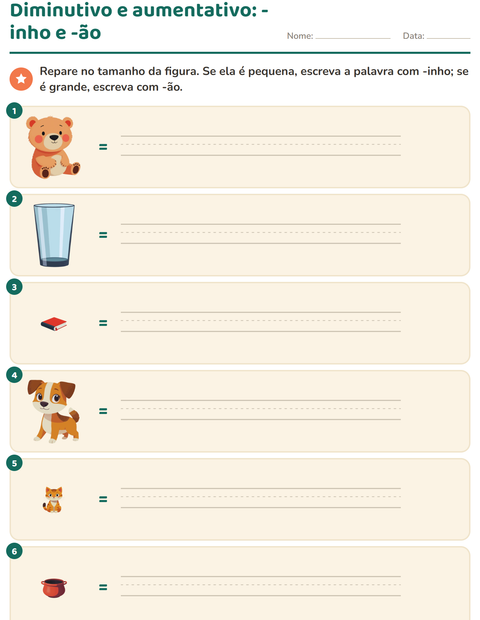 Diminutivo e aumentativo: -inho e -ão

Nome: ____ Data: ____

Repare no tamanho da figura. Se ela é pequena, escreva a palavra com -inho; se é grande, escreva com -ão.

1
= ____

2
= ____

3
= ____

4
= ____

5
= ____

6
= ____